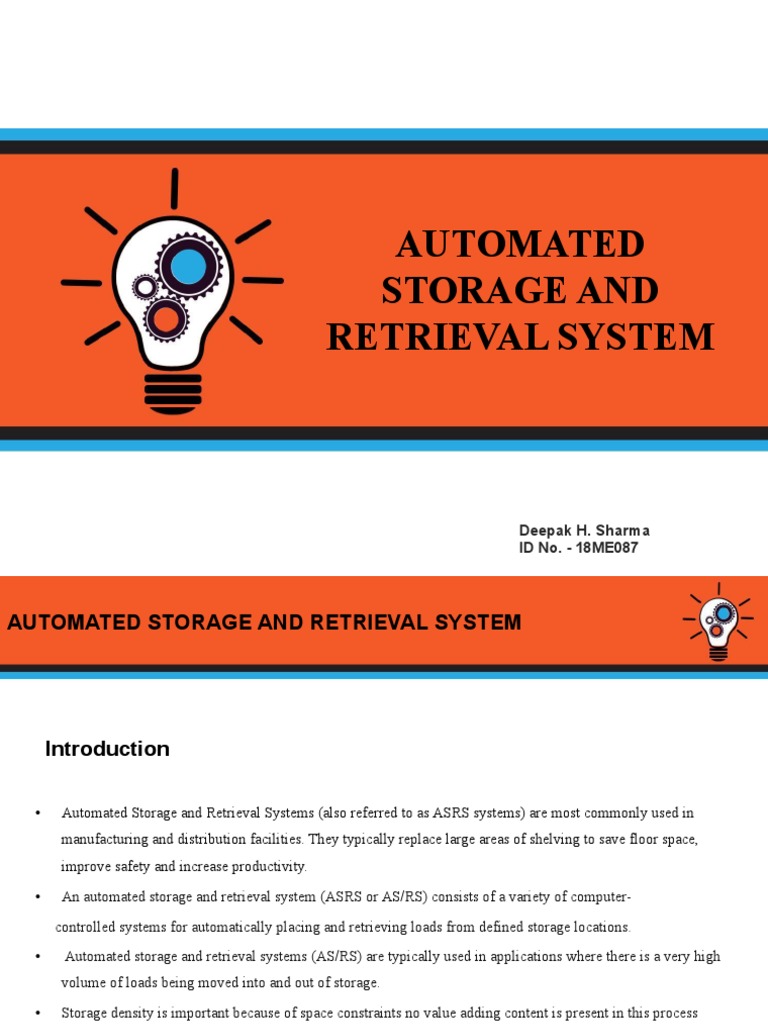 AUTOMATED STORAGE AND RETRIEVAL SYSTEM

Deepak H. Sharma
ID No. - 18ME087

AUTOMATED STORAGE AND RETRIEVAL SYSTEM

Introduction

• Automated Storage and Retrieval Systems (also referred to as ASRS systems) are most commonly used in manufacturing and distribution facilities. They typically replace large areas of shelving to save floor space, improve safety and increase productivity.

• An automated storage and retrieval system (ASRS or AS/RS) consists of a variety of computer-controlled systems for automatically placing and retrieving loads from defined storage locations.

• Automated storage and retrieval systems (AS/RS) are typically used in applications where there is a very high volume of loads being moved into and out of storage.

• Storage density is important because of space constraints no value adding content is present in this process